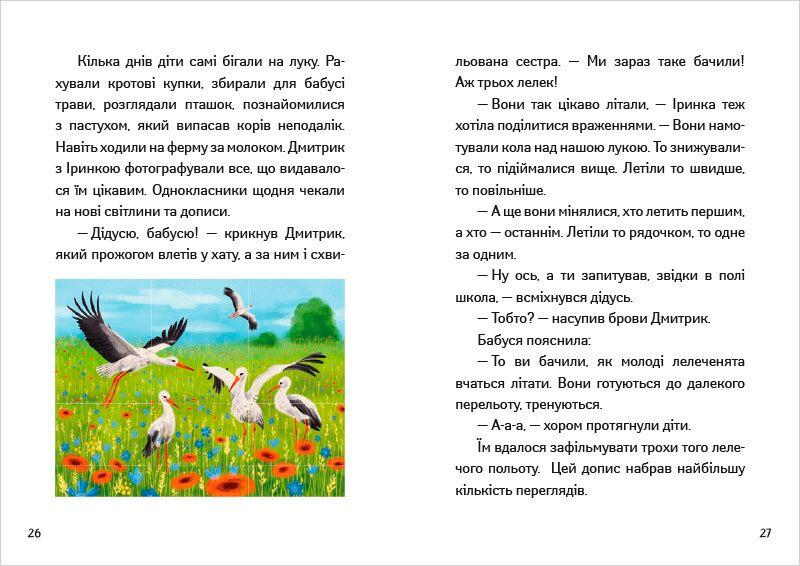 Кілька днів діти самі бігали на луку. Рахували кротові купки, збирали для бабусі трави, розглядали пташок, познайомилися з пастухом, який випасав корів неподалік. Навіть ходили на ферму за молоком. Дмитрик з Іринкою фотографували все, що видавалося їм цікавим. Однокласники щодня чекали на нові світлини та дописи.

— Дідусю, бабусю! — крикнув Дмитрик, який прожогом влетів у хату, а за ним і схвильована сестра. — Ми зараз таке бачили! Аж трьох лелек!

— Вони так цікаво літали, — Іринка теж хотіла поділитися враженнями. — Вони намотували кола над нашою лукою. То знижувалися, то підіймалися вище. Летіли то швидше, то повільніше.

— А ще вони мінялися, хто летить першим, а хто — останнім. Летіли то рядочком, то одне за одним.

— Ну ось, а ти запитував, звідки в полі школа, — всміхнувся дідусь.

— Тобто? — насупив брови Дмитрик.

Бабуся пояснила:

— То ви бачили, як молоді лелеченята вчаться літати. Вони готуються до далекого перельоту, тренуються.

— А-а-а, — хором протягнули діти.

Їм вдалося зафільмувати трохи того лелечого польоту. Цей допис набрав найбільшу кількість переглядів.

26

27